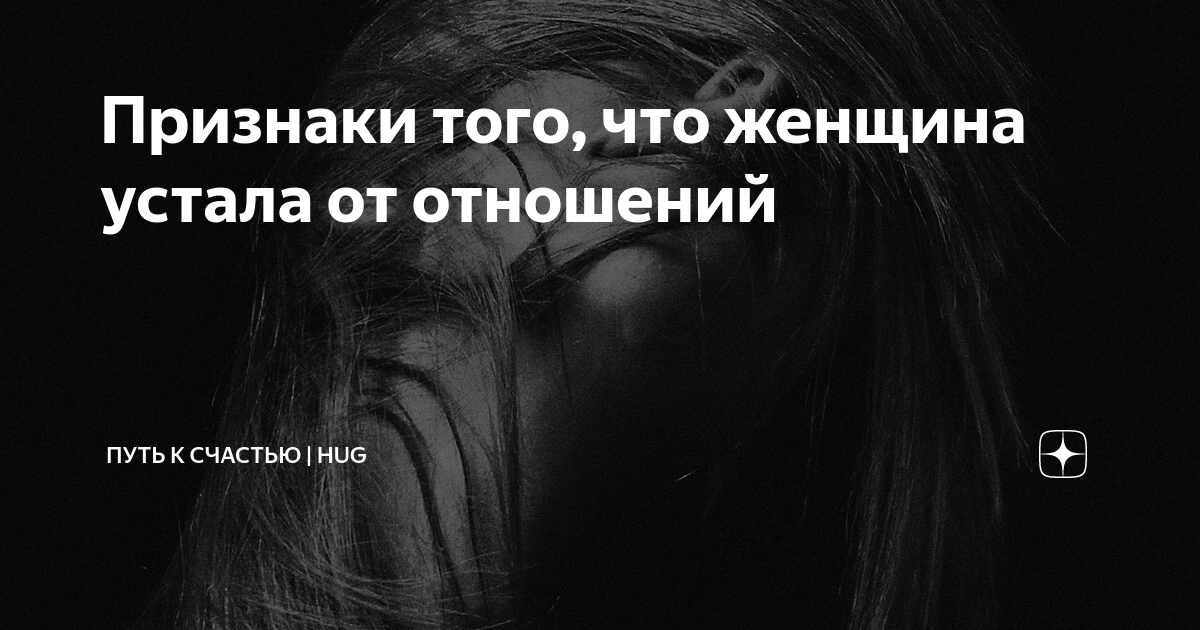 Признаки того, что женщина устала от отношений

ПУТЬ К СЧАСТЬЮ | HUG